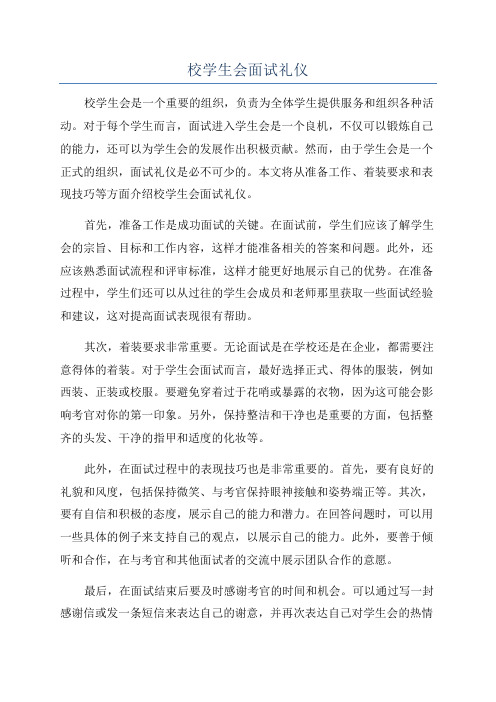 校学生会面试礼仪

校学生会是一个重要的组织，负责为全体学生提供服务和组织各种活动。对于每个学生而言，面试进入学生会是一个良机，不仅可以锻炼自己的能力，还可以为学生会的发展作出积极贡献。然而，由于学生会是一个正式的组织，面试礼仪是必不可少的。本文将从准备工作、着装要求和表现技巧等方面介绍校学生会面试礼仪。

首先，准备工作是成功面试的关键。在面试前，学生们应该了解学生会的宗旨、目标和工作内容，这样才能准备相关的答案和问题。此外，还应该熟悉面试流程和评审标准，这样才能更好地展示自己的优势。在准备过程中，学生们还可以从过往的学生会成员和老师那里获取一些面试经验和建议，这对提高面试表现很有帮助。

其次，着装要求非常重要。无论面试是在学校还是在企业，都需要注意得体的着装。对于学生会面试而言，最好选择正式、得体的服装，例如西装、正装或校服。要避免穿着过于花哨或暴露的衣物，因为这可能会影响考官对你的第一印象。另外，保持整洁和干净也是重要的方面，包括整齐的头发、干净的指甲和适度的化妆等。

此外，在面试过程中的表现技巧也是非常重要的。首先，要有良好的礼貌和风度，包括保持微笑、与考官保持眼神接触和姿势端正等。其次，要有自信和积极的态度，展示自己的能力和潜力。在回答问题时，可以用一些具体的例子来支持自己的观点，以展示自己的能力。此外，要善于倾听和合作，在与考官和其他面试者的交流中展示团队合作的意愿。

最后，在面试结束后要及时感谢考官的时间和机会。可以通过写一封感谢信或发一条短信来表达自己的谢意，并再次表达自己对学生会的热情